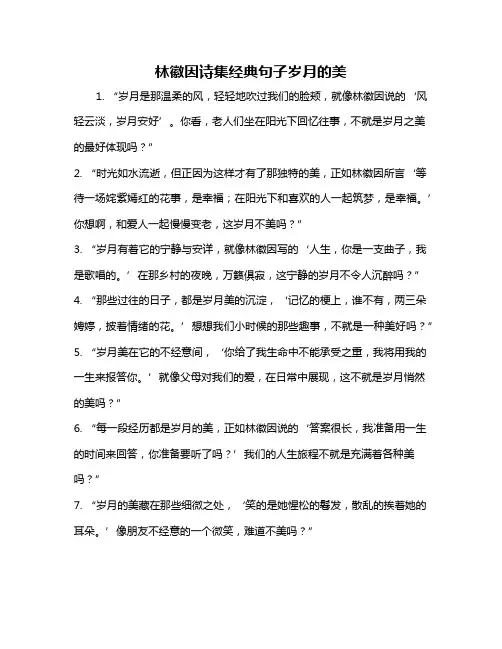 林徽因诗集经典句子岁月的美

1. “岁月是那温柔的风，轻轻地吹过我们的脸颊，就像林徽因说的‘风轻云淡，岁月安好’。你看，老人们坐在阳光下回忆往事，不就是岁月之美的最好体现吗？”

2. “时光如水流逝，但正因为这样才有了那独特的美，正如林徽因所言‘等待一场姹紫嫣红的花事，是幸福；在阳光下和喜欢的人一起筑梦，是幸福。’你想啊，和爱人一起慢慢变老，这岁月不美吗？”

3. “岁月有着它的宁静与安详，就像林徽因写的‘人生，你是一支曲子，我是歌唱的。’在那乡村的夜晚，万籁俱寂，这宁静的岁月不令人沉醉吗？”

4. “那些过往的日子，都是岁月美的沉淀，‘记忆的梗上，谁不有，两三朵娉婷，披着情绪的花。’想想我们小时候的那些趣事，不就是一种美好吗？”

5. “岁月美在它的不经意间，‘你给了我生命中不能承受之重，我将用我的一生来报答你。’就像父母对我们的爱，在日常中展现，这不就是岁月悄然的美吗？”

6. “每一段经历都是岁月的美，正如林徽因说的‘答案很长，我准备用一生的时间来回答，你准备要听了吗？’我们的人生旅程不就是充满着各种美吗？”

7. “岁月的美藏在那些细微之处，‘笑的是她惺松的鬈发，散乱的挨着她的耳朵。’像朋友不经意的一个微笑，难道不美吗？”